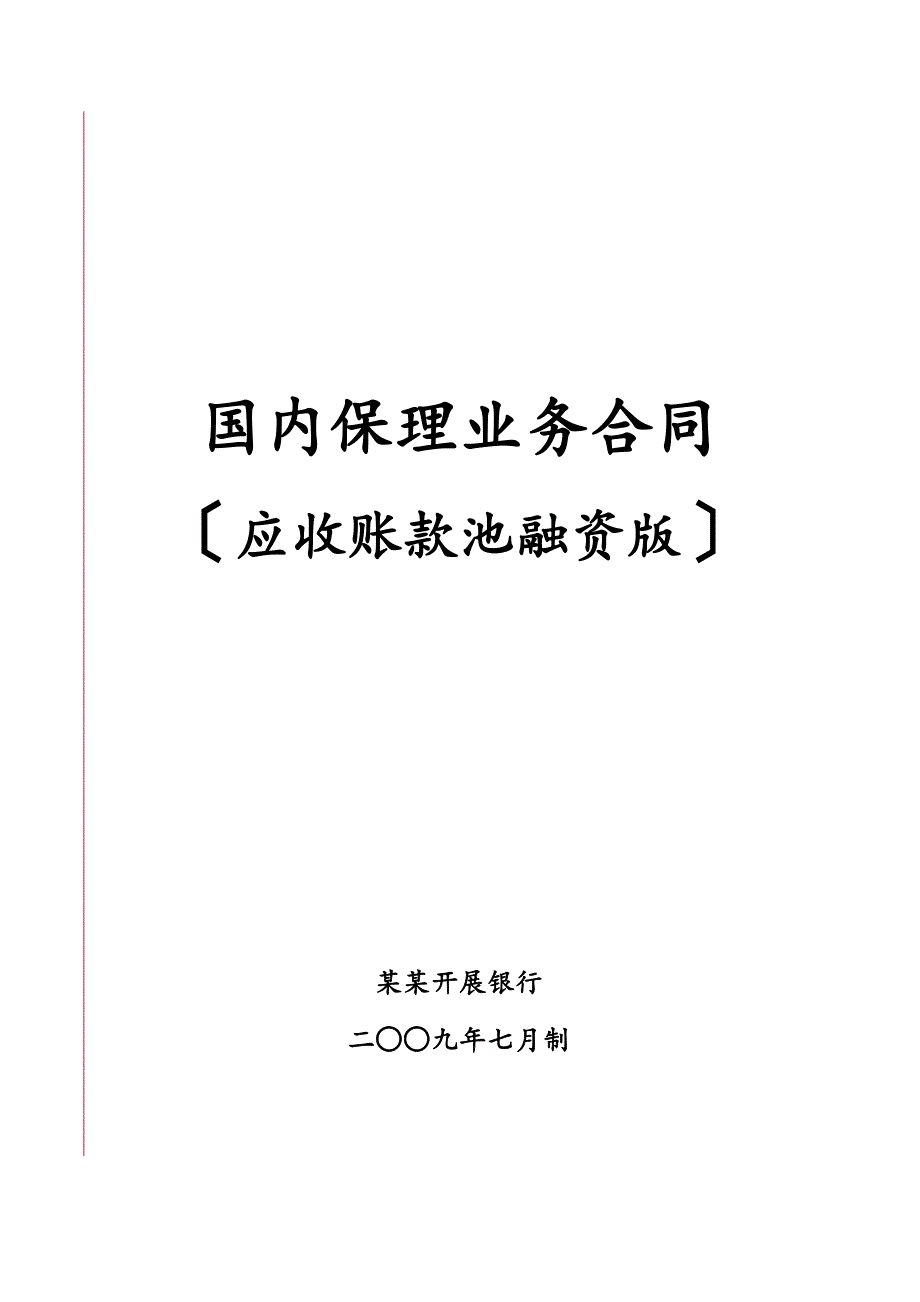 国内保理业务合同

〔应收账款池融资版〕

某某开展银行

二〇〇九年七月制